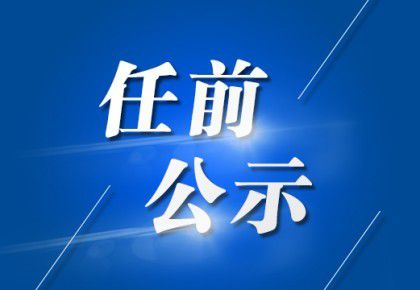 任前
公示